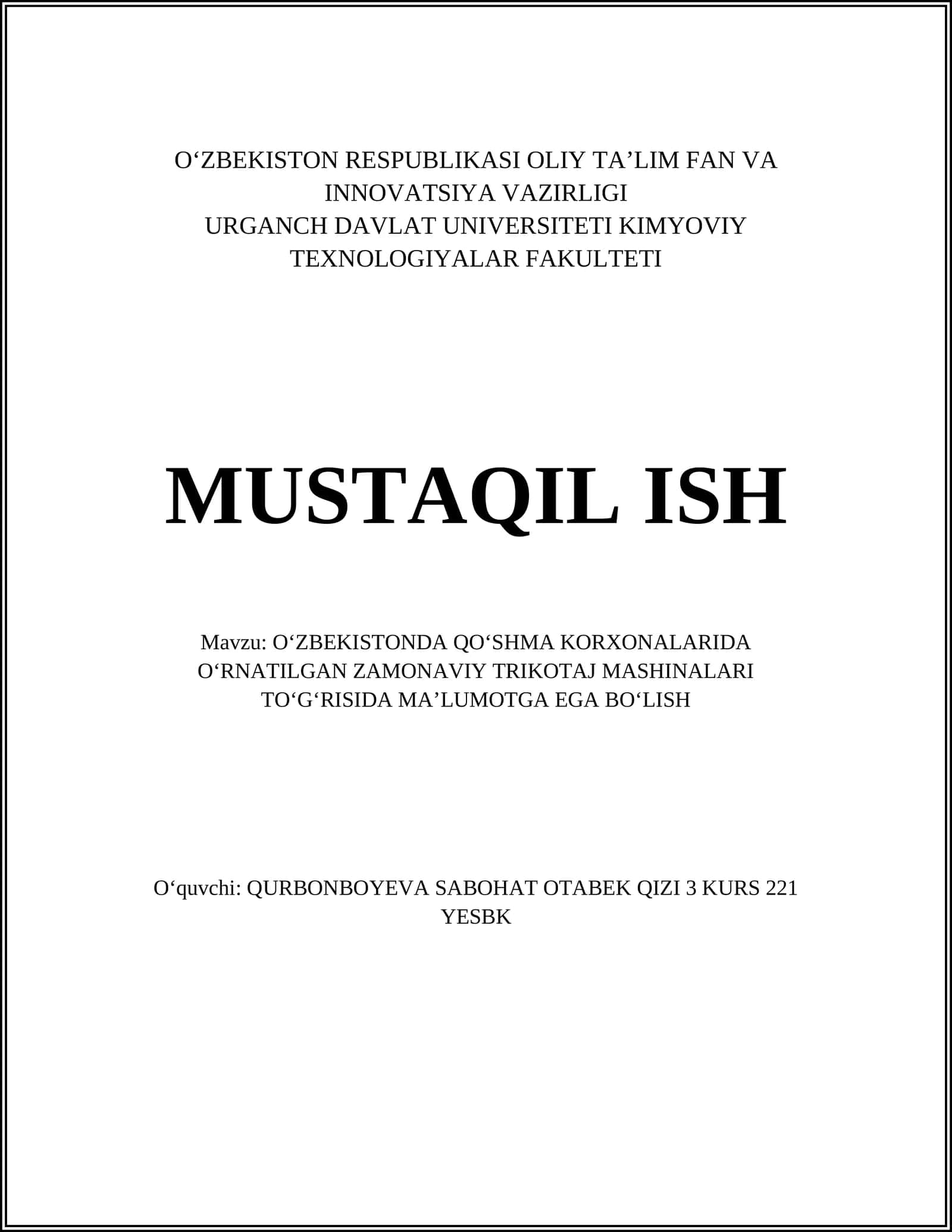 O‘ZBEKISTON RESPUBLIKASI OLIY TA’LIM FAN VA INNOVATSIYA VAZIRLIGI
URGANCH DAVLAT UNIVERSITETI KIMYOVIY TEXNOLOGIYALAR FAKULTETI

MUSTAQIL ISH

Mavzu: O‘ZBEKISTONDA QO‘SHMA KORXONALARIDA O‘RNATILGAN ZAMONAVIY TRIKOTAJ MASHINALARI TO‘G‘RISIDA MA’LUMOTGA EGA BO‘LISH

O‘quvchi: QURBONBOYEVA SABOHAT OTABEK QIZI 3 KURS 221 YESBK